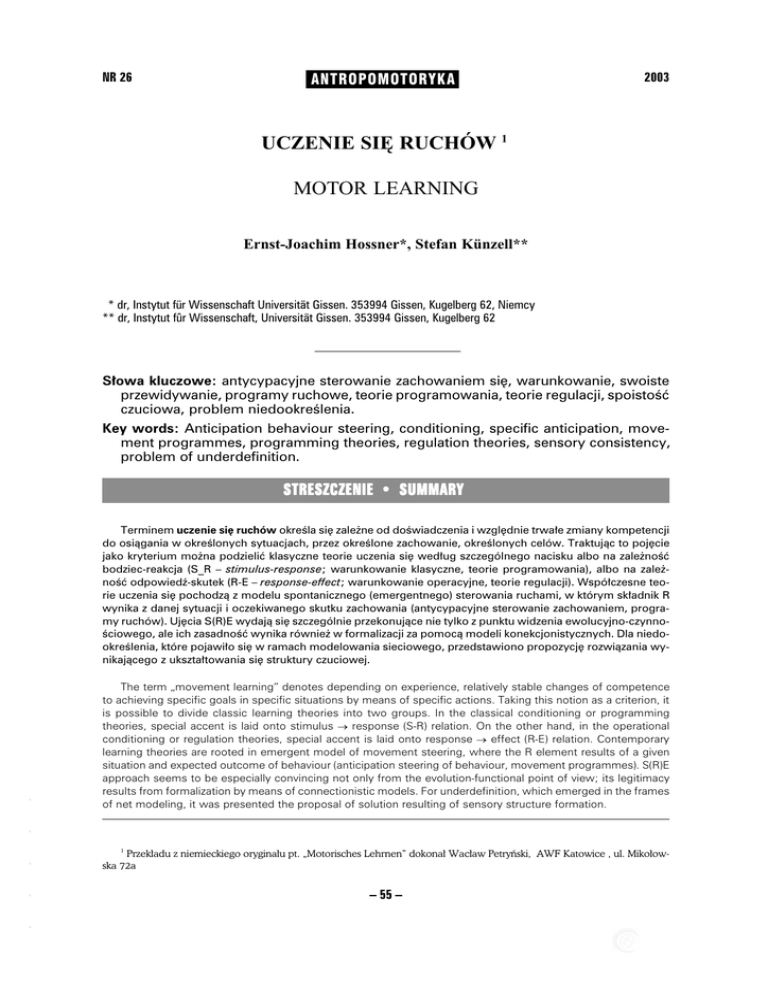 NR 26 ANTROPOMOTORYKA 2003

UCZENIE SIĘ RUCHÓW $^1$

MOTOR LEARNING

Ernst-Joachim Hossner*, Stefan Künzell**

* dr, Instytut für Wissenschaft Universität Gissen. 353994 Gissen, Kugelberg 62, Niemcy
** dr, Instytut für Wissenschaft, Universität Gissen. 353994 Gissen, Kugelberg 62

Słowa kluczowe: antycypacyjne sterowanie zachowaniem się, warunkowanie, swoiste przewidywanie, programy ruchowe, teorie programowania, teorie regulacji, spoistość czuciowa, problem niedookreślenia.

Key words: Anticipation behaviour steering, conditioning, specific anticipation, movement programmes, programming theories, regulation theories, sensory consistency, problem of underdefinition.

STRESZCZENIE • SUMMARY

Terminem uczenie się ruchów określa się zależne od doświadczenia i względnie trwałe zmiany kompetencji do osiągania w określonych sytuacjach, przez określone zachowanie, określonych celów. Traktując to pojęcie jako kryterium można podzielić klasyczne teorie uczenia się według szczególnego nacisku albo na zależność bodziec-reakcja (S_R – stimulus-response; warunkowanie klasyczne, teorie programowania), albo na zależność odpowiedź-skutek (R-E – response-effect; warunkowanie operacyjne, teorie regulacji). Współczesne teorie uczenia się pochodzą z modelu spontanicznego (emergentnego) sterowania ruchami, w którym składnik R wynika z danej sytuacji i oczekiwanego skutku zachowania (antycypacyjne sterowanie zachowaniem, programy ruchów). Ujęcia S(R)E wydają się szczególnie przekonujące nie tylko z punktu widzenia ewolucyjno-czynnościowego, ale ich zasadność wynika również w formalizacji za pomocą modeli konekcjonistycznych. Dla niedookreślenia, które pojawiło się w ramach modelowania sieciowego, przedstawiono propozycję rozwiązania wynikającego z ukształtowania się struktury czuciowej.

The term „movement learning" denotes depending on experience, relatively stable changes of competence to achieving specific goals in specific situations by means of specific actions. Taking this notion as a criterion, it is possible to divide classic learning theories into two groups. In the classical conditioning or programming theories, special accent is laid onto stimulus $\rightarrow$ response (S-R) relation. On the other hand, in the operational conditioning or regulation theories, special accent is laid onto response $\rightarrow$ effect (R-E) relation. Contemporary learning theories are rooted in emergent model of movement steering, where the R element results of a given situation and expected outcome of behaviour (anticipation steering of behaviour, movement programmes). S(R)E approach seems to be especially convincing not only from the evolution-functional point of view; its legitimacy results from formalization by means of connectionistic models. For underdefinition, which emerged in the frames of net modeling, it was presented the proposal of solution resulting of sensory structure formation.

$^1$ Przekładu z niemieckiego oryginału pt. „Motorisches Lehrnen" dokonał Wacław Petryński, AWF Katowice , ul. Mikołowska 72a

– 55 –